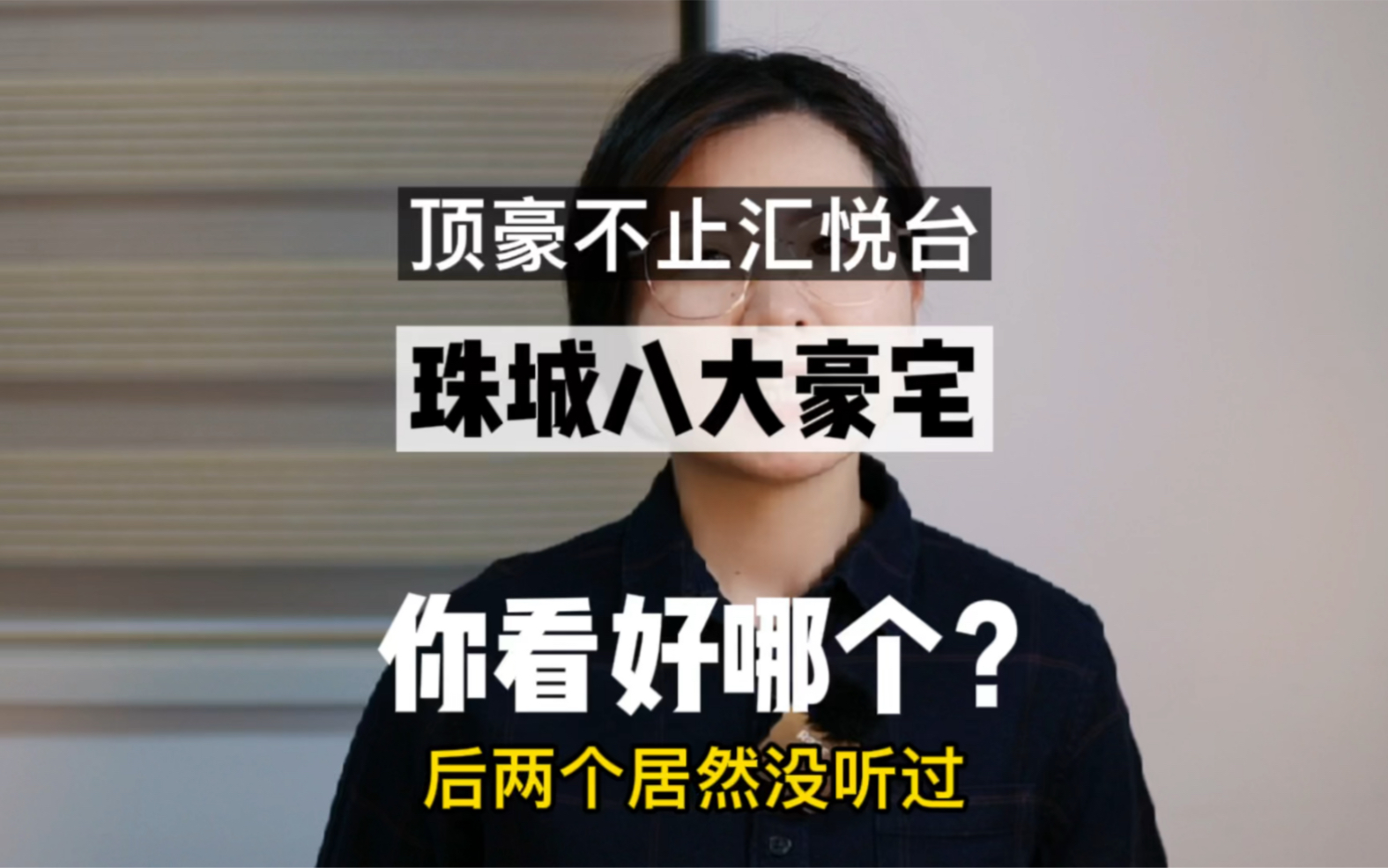 顶豪不止汇悦台

珠城八大豪宅

你看好哪个？

后两个居然没听过